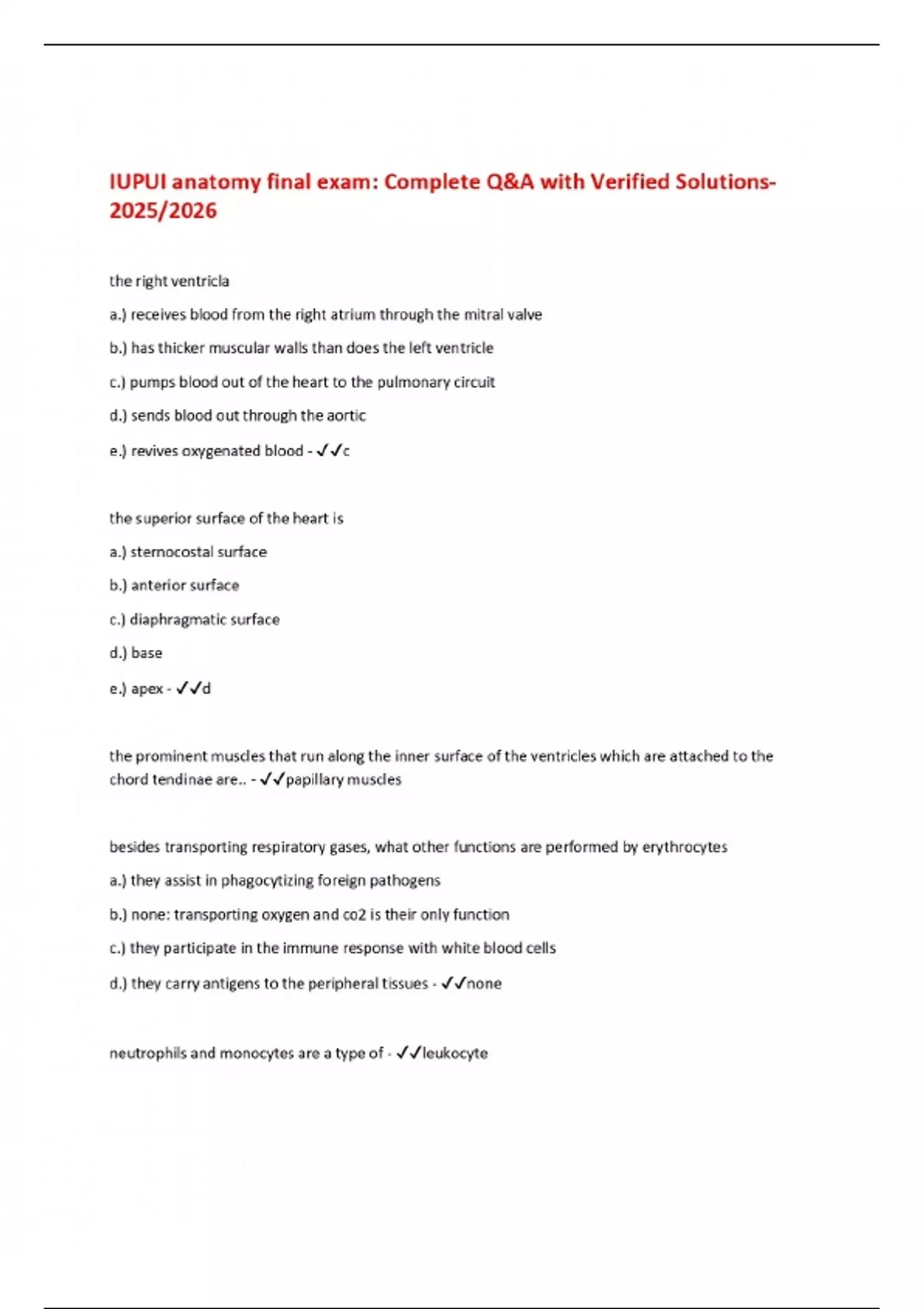 IUPUI anatomy final exam: Complete Q&A with Verified Solutions-2025/2026

the right ventricla

a.) receives blood from the right atrium through the mitral valve

b.) has thicker muscular walls than does the left ventricle

c.) pumps blood out of the heart to the pulmonary circuit

d.) sends blood out through the aortic

e.) revives oxygenated blood - ✓✓c

the superior surface of the heart is

a.) sternocostal surface

b.) anterior surface

c.) diaphragmatic surface

d.) base

e.) apex - ✓✓d

the prominent muscles that run along the inner surface of the ventricles which are attached to the chord tendinae are.. - ✓✓papillary muscles

besides transporting respiratory gases, what other functions are performed by erythrocytes

a.) they assist in phagocytizing foreign pathogens

b.) none: transporting oxygen and co2 is their only function

c.) they participate in the immune response with white blood cells

d.) they carry antigens to the peripheral tissues - ✓✓none

neutrophils and monocytes are a type of - ✓✓leukocyte